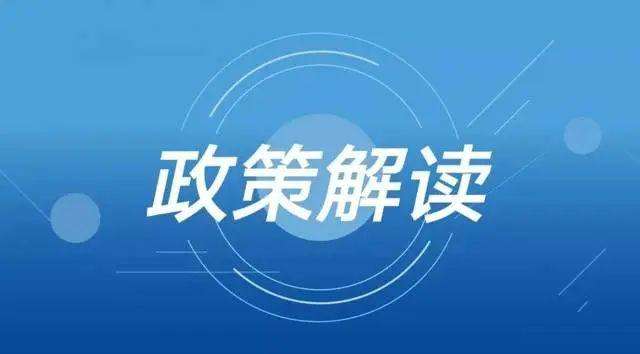 政策解读